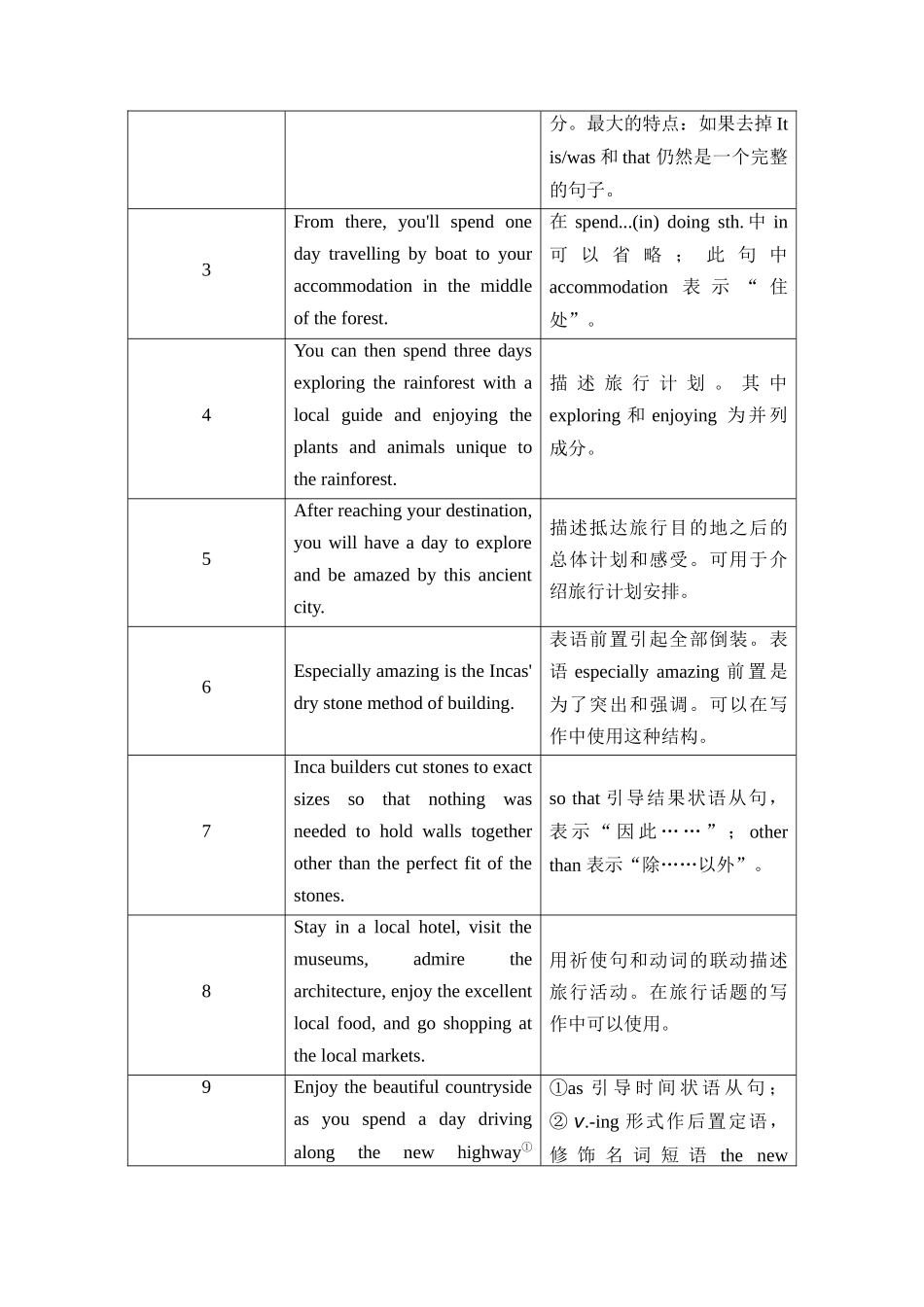 | | | 分。最大的特点：如果去掉 It is/was 和 that 仍然是一个完整的句子。 |
|---|---|---|
| 3 | From there, you'll spend one day travelling by boat to your accommodation in the middle of the forest. | 在 spend...(in) doing sth. 中 in 可以省略；此句中 accommodation 表示“住处”。 |
| 4 | You can then spend three days exploring the rainforest with a local guide and enjoying the plants and animals unique to the rainforest. | 描述旅行计划。其中 exploring 和 enjoying 为并列成分。 |
| 5 | After reaching your destination, you will have a day to explore and be amazed by this ancient city. | 描述抵达旅行目的地之后的总体计划和感受。可用于介绍旅行计划安排。 |
| 6 | Especially amazing is the Incas' dry stone method of building. | 表语前置引起全部倒装。表语 especially amazing 前置是为了突出和强调。可以在写作中使用这种结构。 |
| 7 | Inca builders cut stones to exact sizes so that nothing was needed to hold walls together other than the perfect fit of the stones. | so that 引导结果状语从句，表示“因此……”；other than 表示“除……以外”。 |
| 8 | Stay in a local hotel, visit the museums, admire the architecture, enjoy the excellent local food, and go shopping at the local markets. | 用祈使句和动词的联动描述旅行活动。在旅行话题的写作中可以使用。 |
| 9 | Enjoy the beautiful countryside as you spend a day driving along the new highway① | ①as 引导时间状语从句；② v.-ing 形式作后置定语，修饰名词短语 the new |